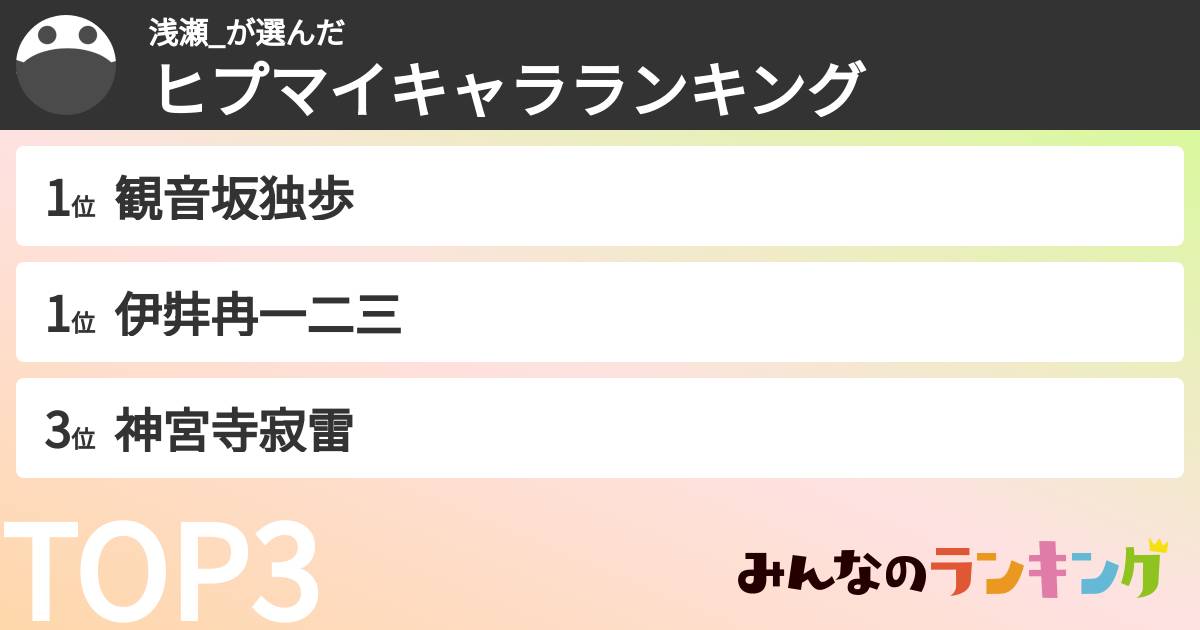 浅瀬_が選んだ
ヒプマイキャラランキング

1位 観音坂独歩

1位 伊弉冉一二三

3位 神宮寺寂雷

TOP3

みんなのランキング